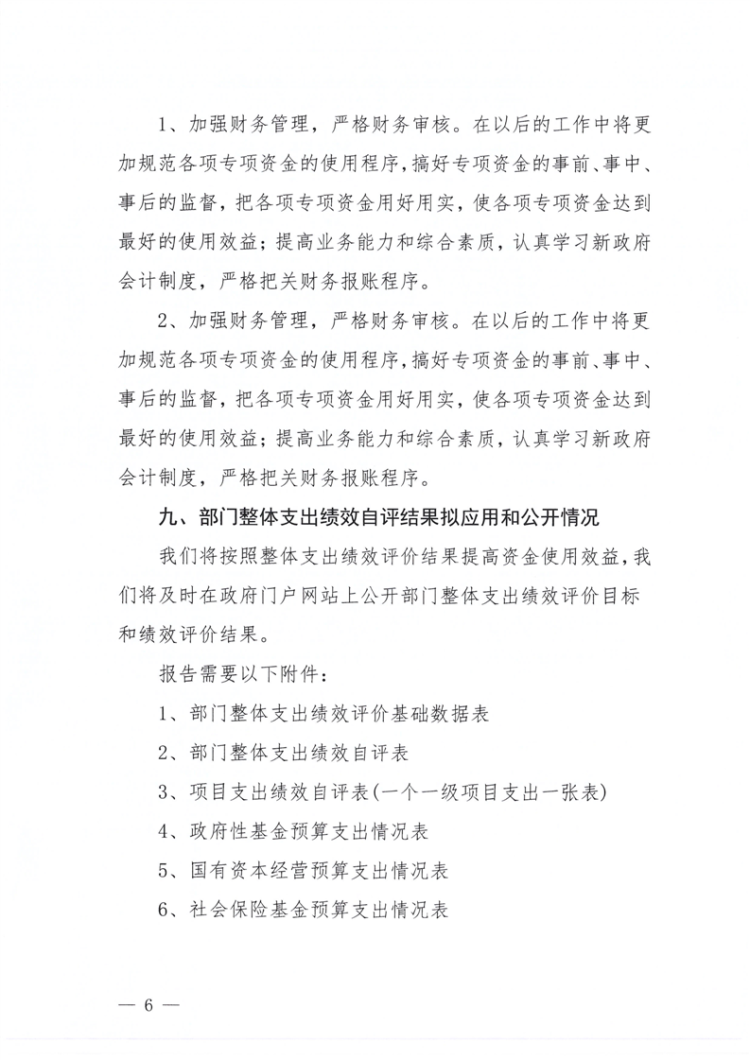 1、加强财务管理，严格财务审核。在以后的工作中将更加规范各项专项资金的使用程序，搞好专项资金的事前、事中、事后的监督，把各项专项资金用好用实，使各项专项资金达到最好的使用效益；提高业务能力和综合素质，认真学习新政府会计制度，严格把关财务报账程序。

2、加强财务管理，严格财务审核。在以后的工作中将更加规范各项专项资金的使用程序，搞好专项资金的事前、事中、事后的监督，把各项专项资金用好用实，使各项专项资金达到最好的使用效益；提高业务能力和综合素质，认真学习新政府会计制度，严格把关财务报账程序。

九、部门整体支出绩效自评结果拟应用和公开情况

我们将按照整体支出绩效评价结果提高资金使用效益，我们将及时在政府门户网站上公开部门整体支出绩效评价目标和绩效评价结果。

报告需要以下附件：

1、部门整体支出绩效评价基础数据表

2、部门整体支出绩效自评表

3、项目支出绩效自评表(一个一级项目支出一张表)

4、政府性基金预算支出情况表

5、国有资本经营预算支出情况表

6、社会保险基金预算支出情况表

— 6 —